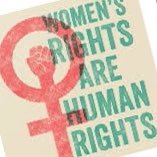 WOMEN'S
RIGHTS
ARE
HUMAN
RIGHTS